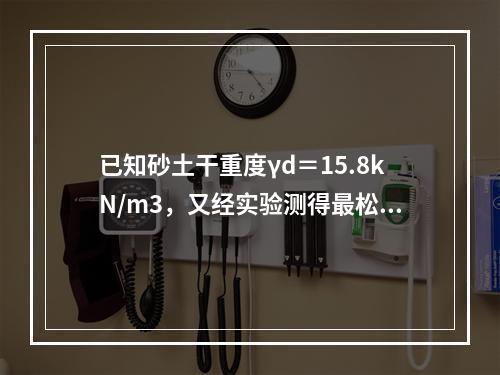 已知砂土干重度γd＝15.8kN/m3，又经实验测得最松...